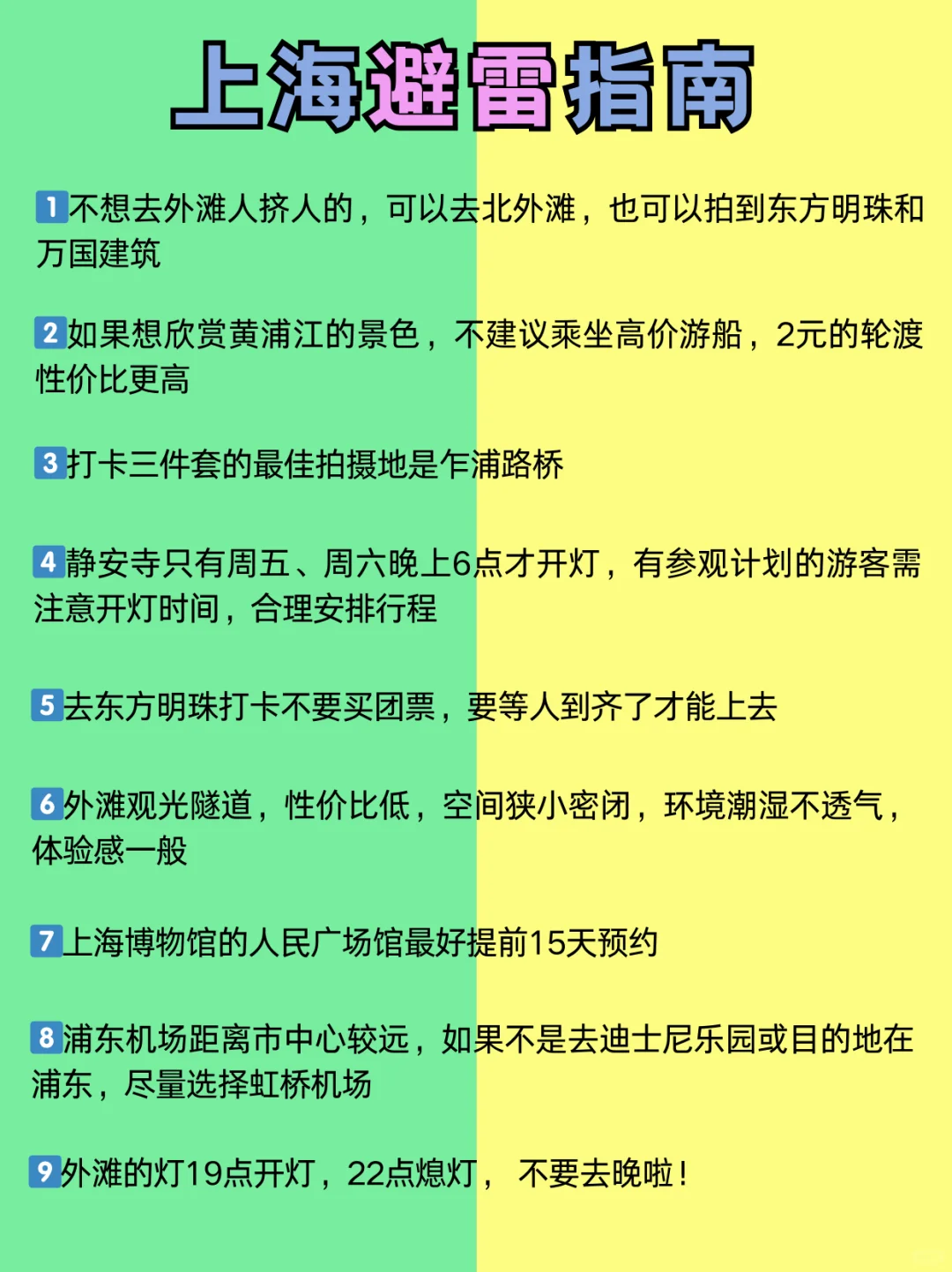 上海避雷指南

1不想去外滩人挤人的，可以去北外滩，也可以拍到东方明珠和万国建筑

2如果想欣赏黄浦江的景色，不建议乘坐高价游船，2元的轮渡性价比更高

3打卡三件套的最佳拍摄地是乍浦路桥

4静安寺只有周五、周六晚上6点才开灯，有参观计划的游客需注意开灯时间，合理安排行程

5去东方明珠打卡不要买团票，要等人到齐了才能上去

6外滩观光隧道，性价比低，空间狭小密闭，环境潮湿不透气，体验感一般

7上海博物馆的人民广场馆最好提前15天预约

8浦东机场距离市中心较远，如果不是去迪士尼乐园或目的地在浦东，尽量选择虹桥机场

9外滩的灯19点开灯，22点熄灯，不要去晚啦！